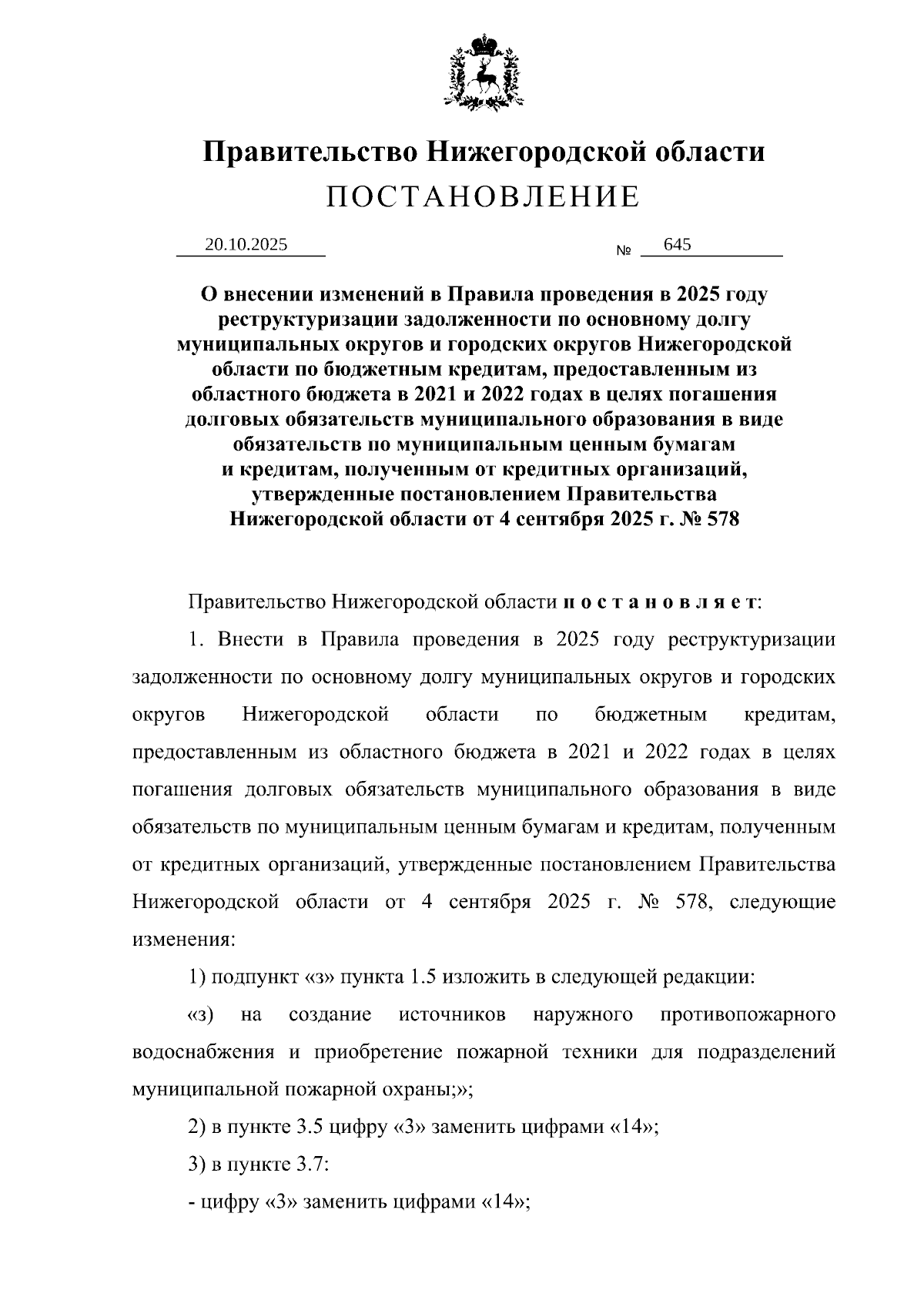 Правительство Нижегородской области

ПОСТАНОВЛЕНИЕ

20.10.2025 № 645

О внесении изменений в Правила проведения в 2025 году реструктуризации задолженности по основному долгу муниципальных округов и городских округов Нижегородской области по бюджетным кредитам, предоставленным из областного бюджета в 2021 и 2022 годах в целях погашения долговых обязательств муниципального образования в виде обязательств по муниципальным ценным бумагам и кредитам, полученным от кредитных организаций, утвержденные постановлением Правительства Нижегородской области от 4 сентября 2025 г. № 578

Правительство Нижегородской области п о с т а н о в л я е т:

1. Внести в Правила проведения в 2025 году реструктуризации задолженности по основному долгу муниципальных округов и городских округов Нижегородской области по бюджетным кредитам, предоставленным из областного бюджета в 2021 и 2022 годах в целях погашения долговых обязательств муниципального образования в виде обязательств по муниципальным ценным бумагам и кредитам, полученным от кредитных организаций, утвержденные постановлением Правительства Нижегородской области от 4 сентября 2025 г. № 578, следующие изменения:

1) подпункт «з» пункта 1.5 изложить в следующей редакции:

«з) на создание источников наружного противопожарного водоснабжения и приобретение пожарной техники для подразделений муниципальной пожарной охраны;»;

2) в пункте 3.5 цифру «3» заменить цифрами «14»;

3) в пункте 3.7:

- цифру «3» заменить цифрами «14»;